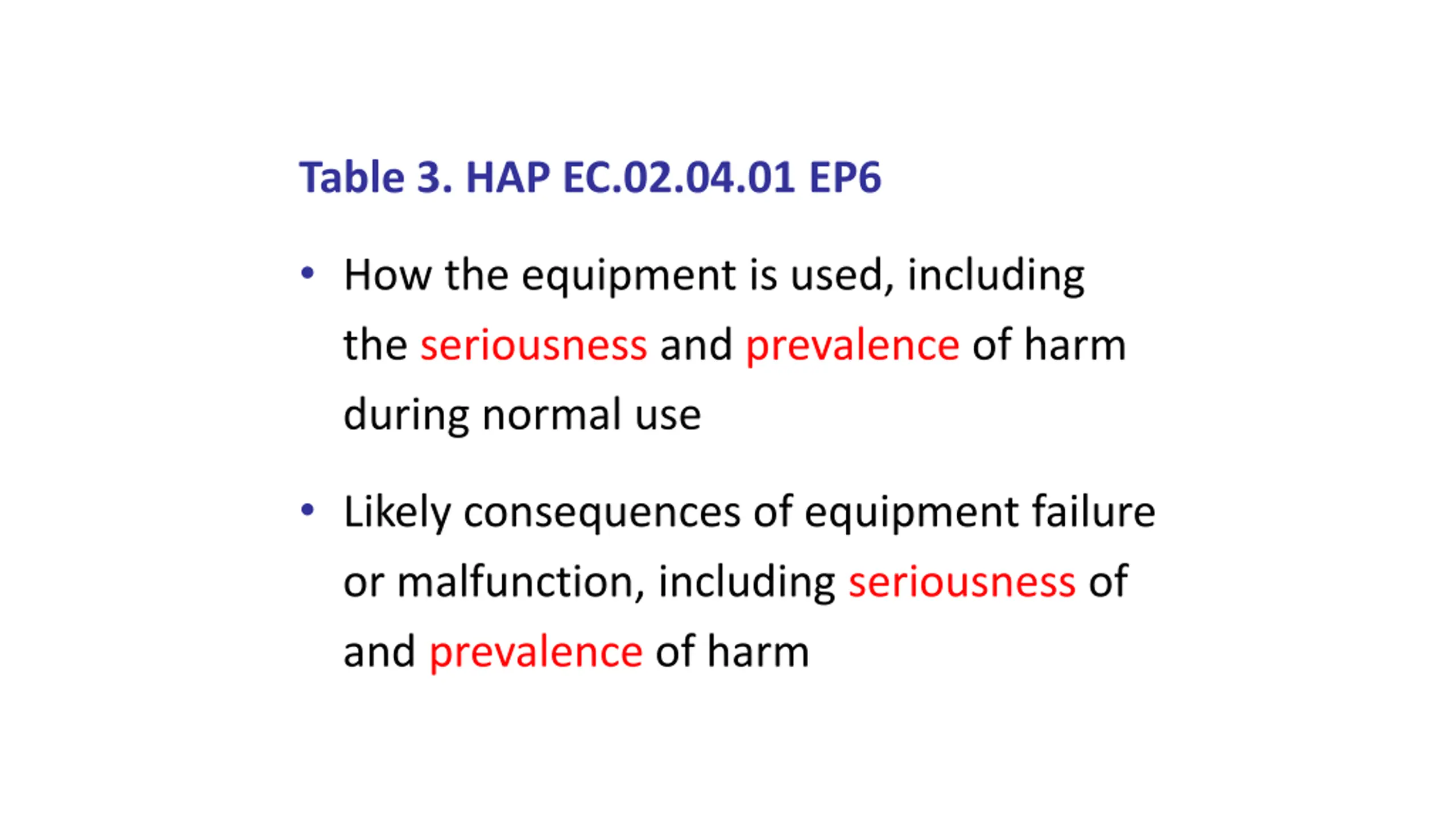 Table 3. HAP EC.02.04.01 EP6

• How the equipment is used, including the seriousness and prevalence of harm during normal use

• Likely consequences of equipment failure or malfunction, including seriousness of and prevalence of harm